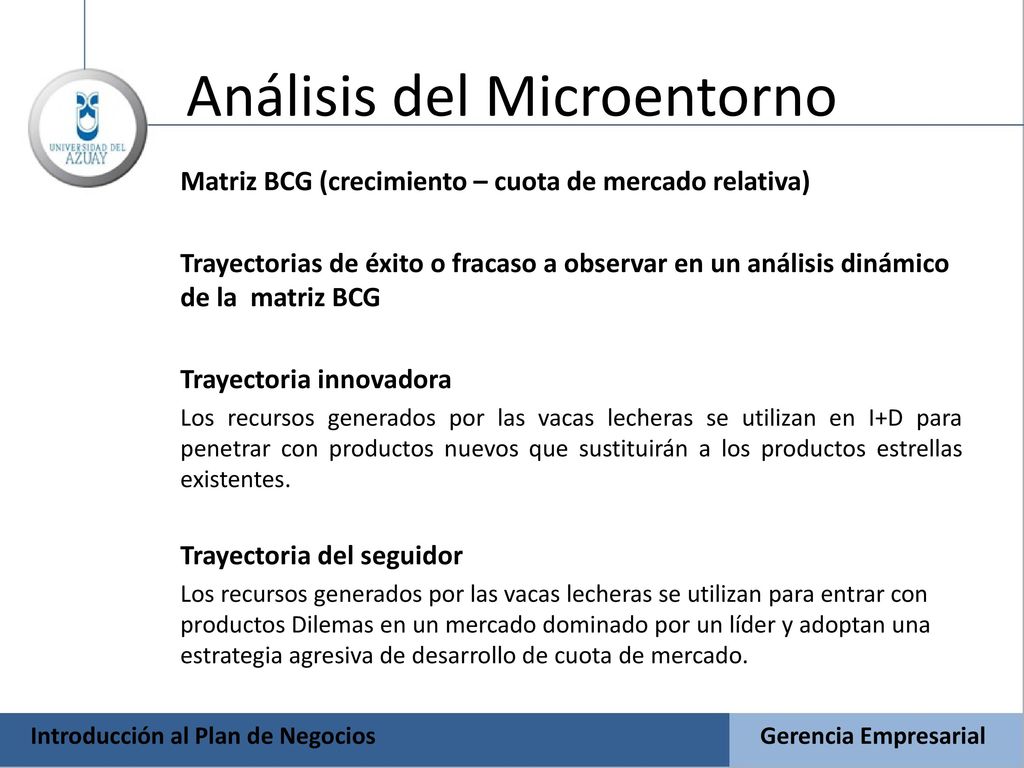 UNIVERSIDAD DEL AZUAY

Análisis del Microentorno

Matriz BCG (crecimiento – cuota de mercado relativa)

Trayectorias de éxito o fracaso a observar en un análisis dinámico de la matriz BCG

Trayectoria innovadora

Los recursos generados por las vacas lecheras se utilizan en I+D para penetrar con productos nuevos que sustituirán a los productos estrellas existentes.

Trayectoria del seguidor

Los recursos generados por las vacas lecheras se utilizan para entrar con productos Dilemas en un mercado dominado por un líder y adoptan una estrategia agresiva de desarrollo de cuota de mercado.

Introducción al Plan de Negocios

Gerencia Empresarial